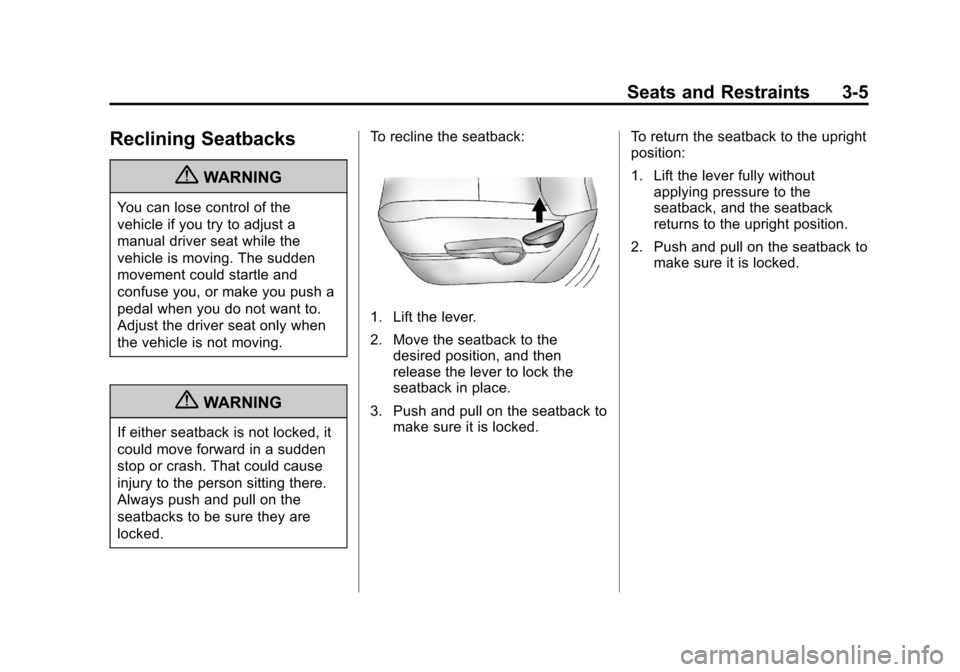 Seats and Restraints 3-5

Reclining Seatbacks

WARNING

You can lose control of the vehicle if you try to adjust a manual driver seat while the vehicle is moving. The sudden movement could startle and confuse you, or make you push a pedal when you do not want to. Adjust the driver seat only when the vehicle is not moving.

WARNING

If either seatback is not locked, it could move forward in a sudden stop or crash. That could cause injury to the person sitting there. Always push and pull on the seatbacks to be sure they are locked.

To recline the seatback:

1. Lift the lever.

2. Move the seatback to the desired position, and then release the lever to lock the seatback in place.

3. Push and pull on the seatback to make sure it is locked.

To return the seatback to the upright position:

1. Lift the lever fully without applying pressure to the seatback, and the seatback returns to the upright position.

2. Push and pull on the seatback to make sure it is locked.

carmanualsonline.info